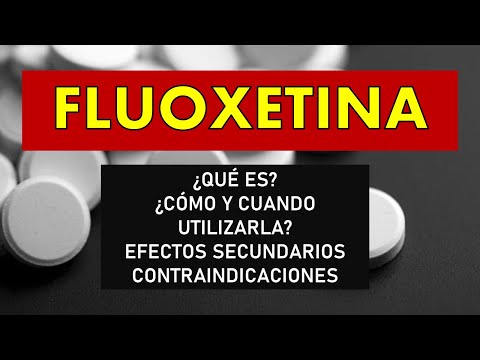 FLUOXETINA

¿QUÉ ES?
¿CÓMO Y CUANDO UTILIZARLA?
EFECTOS SECUNDARIOS
CONTRAINDICACIONES